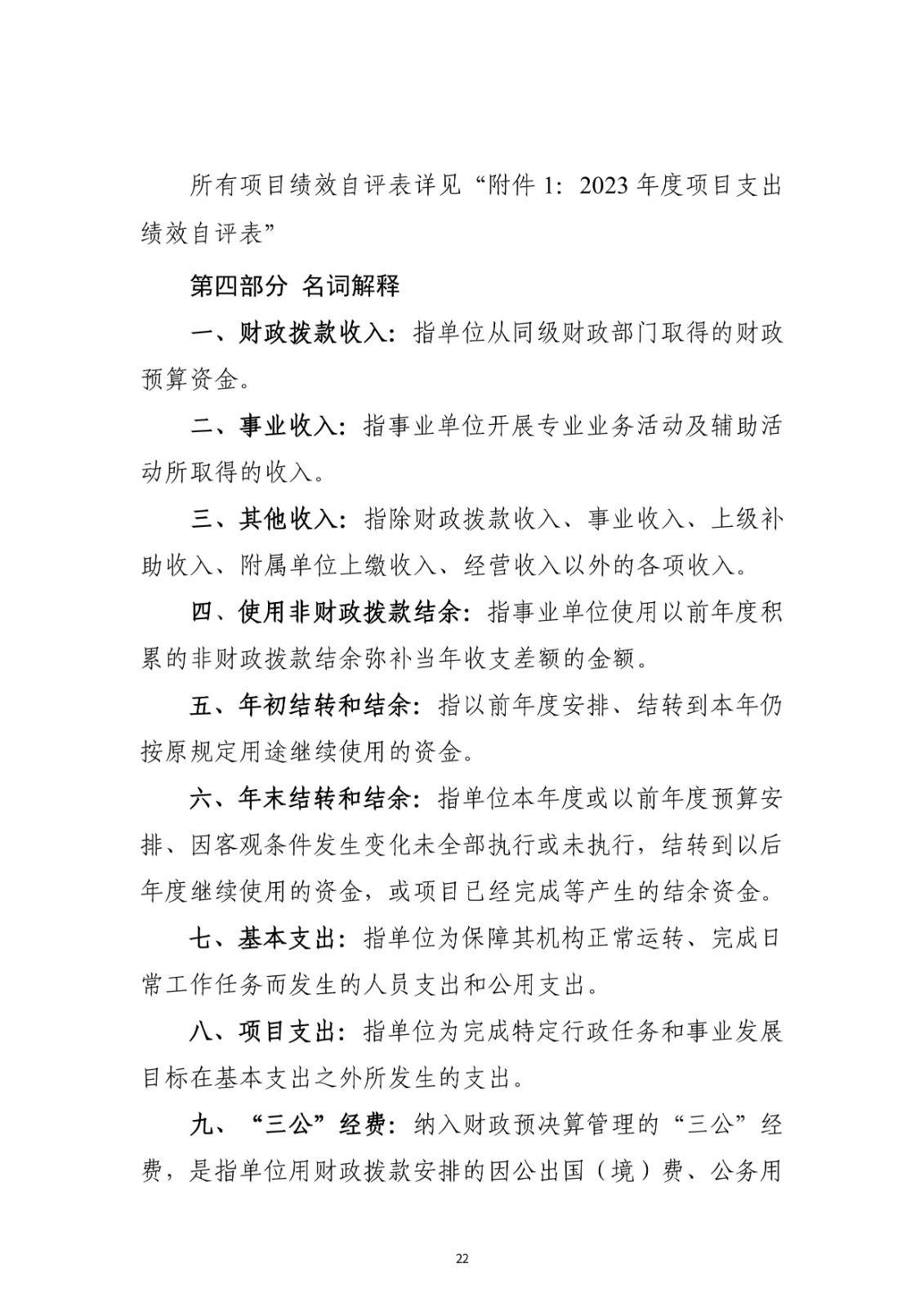 所有项目绩效自评表详见“附件 1：2023 年度项目支出绩效自评表”

第四部分 名词解释

一、财政拨款收入：指单位从同级财政部门取得的财政预算资金。

二、事业收入：指事业单位开展专业业务活动及辅助活动所取得的收入。

三、其他收入：指除财政拨款收入、事业收入、上级补助收入、附属单位上缴收入、经营收入以外的各项收入。

四、使用非财政拨款结余：指事业单位使用以前年度积累的非财政拨款结余弥补当年收支差额的金额。

五、年初结转和结余：指以前年度安排、结转到本年仍按原规定用途继续使用的资金。

六、年末结转和结余：指单位本年度或以前年度预算安排、因客观条件发生变化未全部执行或未执行，结转到以后年度继续使用的资金，或项目已经完成等产生的结余资金。

七、基本支出：指单位为保障其机构正常运转、完成日常工作任务而发生的人员支出和公用支出。

八、项目支出：指单位为完成特定行政任务和事业发展目标在基本支出之外所发生的支出。

九、“三公”经费：纳入财政预决算管理的“三公”经费，是指单位用财政拨款安排的因公出国（境）费、公务用

22